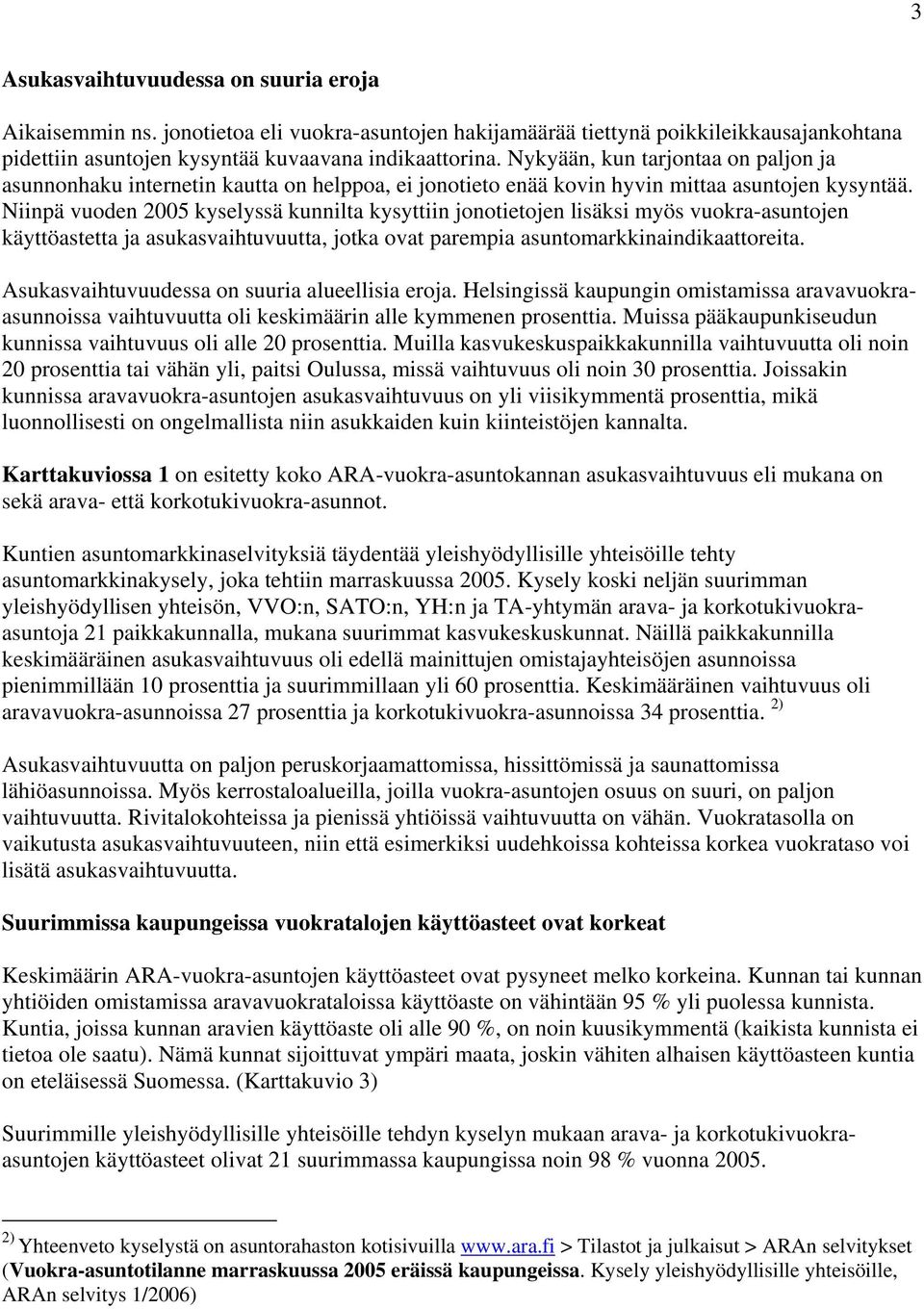 3

Asukasvaihtuvuudessa on suuria eroja

Aikaisemmin ns. jonotietoa eli vuokra-asuntojen hakijamäärää tiettynä poikkileikkausajankohtana pidettiin asuntojen kysyntää kuvaavana indikaattorina. Nykyään, kun tarjontaa on paljon ja asunnonhaku internetin kautta on helppoa, ei jonotieto enää kovin hyvin mittaa asuntojen kysyntää. Niinpä vuoden 2005 kyselyssä kunnilta kysyttiin jonotietojen lisäksi myös vuokra-asuntojen käyttöastetta ja asukasvaihtuvuutta, jotka ovat parempia asuntomarkkinaindikaattoreita.

Asukasvaihtuvuudessa on suuria alueellisia eroja. Helsingissä kaupungin omistamissa aravavuokra-asunnoissa vaihtuvuutta oli keskimäärin alle kymmenen prosenttia. Muissa pääkaupunkiseudun kunnissa vaihtuvuus oli alle 20 prosenttia. Muilla kasvukeskuspaikkakunnilla vaihtuvuutta oli noin 20 prosenttia tai vähän yli, paitsi Oulussa, missä vaihtuvuus oli noin 30 prosenttia. Joissakin kunnissa aravavuokra-asuntojen asukasvaihtuvuus on yli viisikymmentä prosenttia, mikä luonnollisesti on ongelmallista niin asukkaiden kuin kiinteistöjen kannalta.

Karttakuviossa 1 on esitetty koko ARA-vuokra-asuntokannan asukasvaihtuvuus eli mukana on sekä arava- että korkotukivuokra-asunnot.

Kuntien asuntomarkkinaselvityksiä täydentää yleishyödyllisille yhteisöille tehty asuntomarkkinakysely, joka tehtiin marraskuussa 2005. Kysely koski neljän suurimman yleishyödyllisen yhteisön, VVO:n, SATO:n, YH:n ja TA-yhtymän arava- ja korkotukivuokra-asuntoja 21 paikkakunnalla, mukana suurimmat kasvukeskuskunnat. Näillä paikkakunnilla keskimääräinen asukasvaihtuvuus oli edellä mainittujen omistajayhteisöjen asunnoissa pienimmillään 10 prosenttia ja suurimmillaan yli 60 prosenttia. Keskimääräinen vaihtuvuus oli aravavuokra-asunnoissa 27 prosenttia ja korkotukivuokra-asunnoissa 34 prosenttia. $^{2)}$

Asukasvaihtuvuutta on paljon peruskorjaamattomissa, hissittömissä ja saunattomissa lähiöasunnoissa. Myös kerrostaloalueilla, joilla vuokra-asuntojen osuus on suuri, on paljon vaihtuvuutta. Rivitalokohteissa ja pienissä yhtiöissä vaihtuvuutta on vähän. Vuokratasolla on vaikutusta asukasvaihtuvuuteen, niin että esimerkiksi uudehkoissa kohteissa korkea vuokrataso voi lisätä asukasvaihtuvuutta.

Suurimmissa kaupungeissa vuokratalojen käyttöasteet ovat korkeat

Keskimäärin ARA-vuokra-asuntojen käyttöasteet ovat pysyneet melko korkeina. Kunnan tai kunnan yhtiöiden omistamissa aravavuokrataloissa käyttöaste on vähintään 95 % yli puolessa kunnista. Kuntia, joissa kunnan aravien käyttöaste oli alle 90 %, on noin kuusikymmentä (kaikista kunnista ei tietoa ole saatu). Nämä kunnat sijoittuvat ympäri maata, joskin vähiten alhaisen käyttöasteen kuntia on eteläisessä Suomessa. (Karttakuvio 3)

Suurimmille yleishyödyllisille yhteisöille tehdyn kyselyn mukaan arava- ja korkotukivuokra-asuntojen käyttöasteet olivat 21 suurimmassa kaupungissa noin 98 % vuonna 2005.

$^{2)}$ Yhteenveto kyselystä on asuntorahaston kotisivuilla www.ara.fi > Tilastot ja julkaisut > ARAn selvitykset (Vuokra-asuntotilanne marraskuussa 2005 eräissä kaupungeissa. Kysely yleishyödyllisille yhteisöille, ARAn selvitys 1/2006)